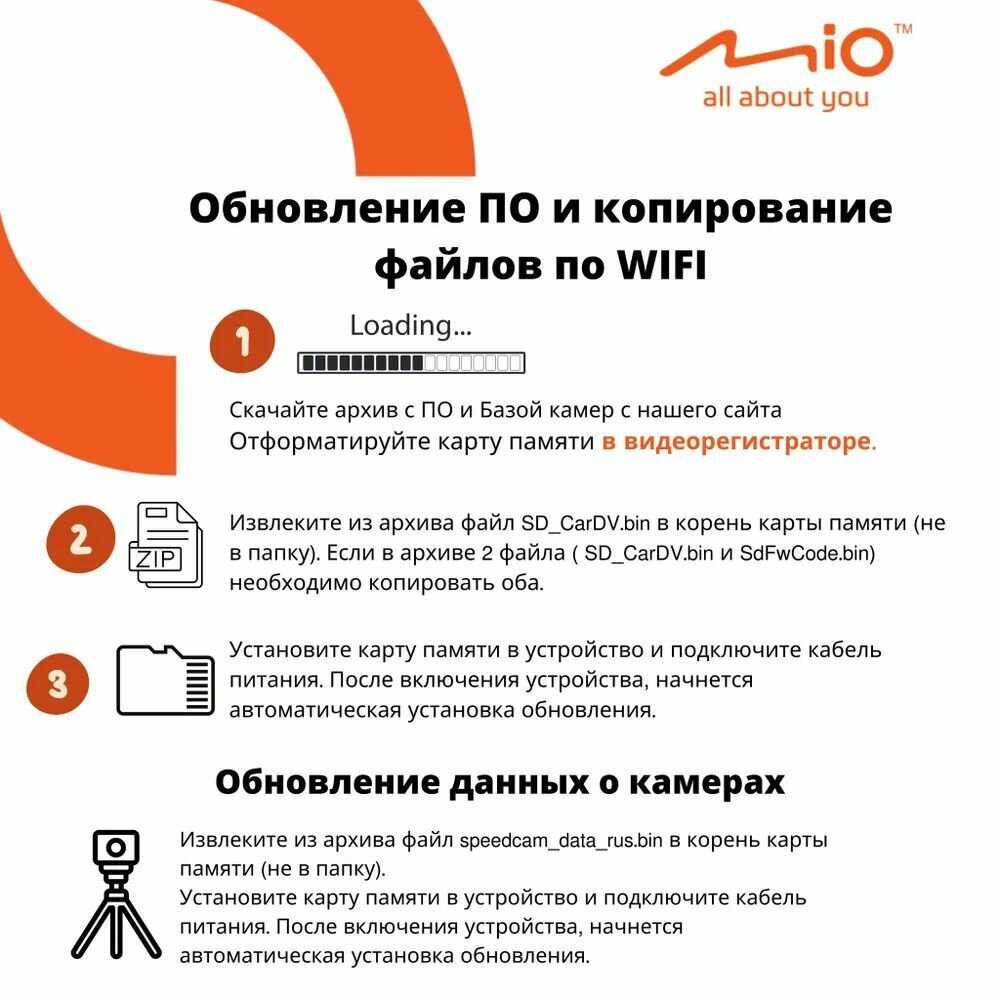 Mio™
all about you

Обновление ПО и копирование файлов по WIFI

1

Loading...

Скачайте архив с ПО и Базой камер с нашего сайта
Отформатируйте карту памяти в видеорегистраторе.

2

ZIP

Извлеките из архива файл SD_CarDV.bin в корень карты памяти (не в папку). Если в архиве 2 файла ( SD_CarDV.bin и SdFwCode.bin) необходимо копировать оба.

3

Установите карту памяти в устройство и подключите кабель питания. После включения устройства, начнется автоматическая установка обновления.

Обновление данных о камерах

Извлеките из архива файл speedcam_data_rus.bin в корень карты памяти (не в папку).
Установите карту памяти в устройство и подключите кабель питания. После включения устройства, начнется автоматическая установка обновления.